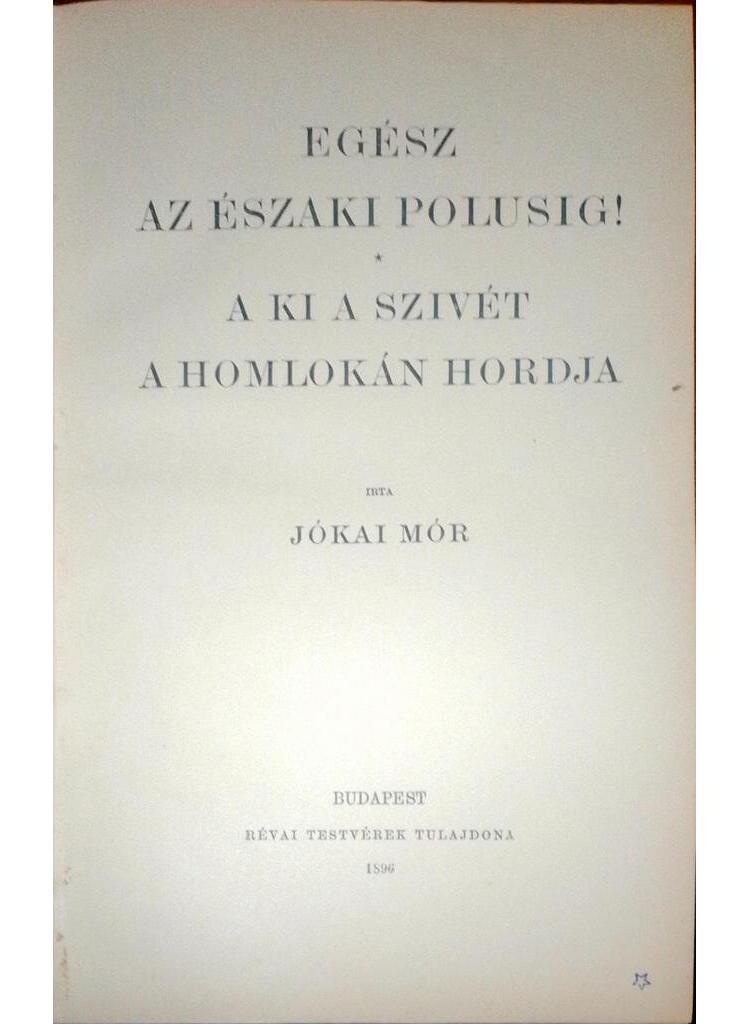 EGÉSZ
AZ ÉSZAKI POLUSIG!

*

A KI A SZIVÉT
A HOMLOKÁN HORDJA

IRTA

JÓKAI MÓR

BUDAPEST
RÉVAI TESTVÉREK TULAJDONA
1896